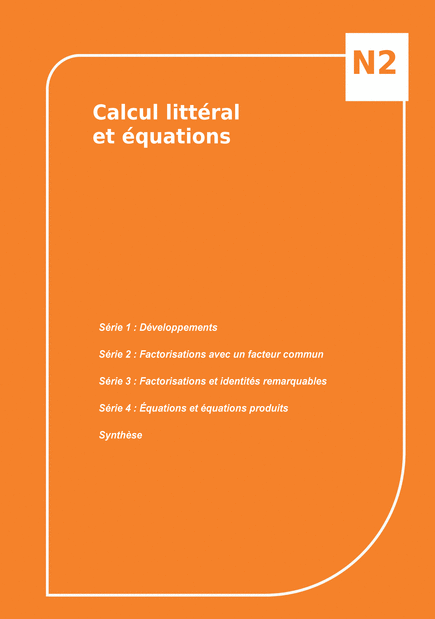 N2

Calcul littéral et équations

Série 1 : Développements

Série 2 : Factorisations avec un facteur commun

Série 3 : Factorisations et identités remarquables

Série 4 : Équations et équations produits

Synthèse